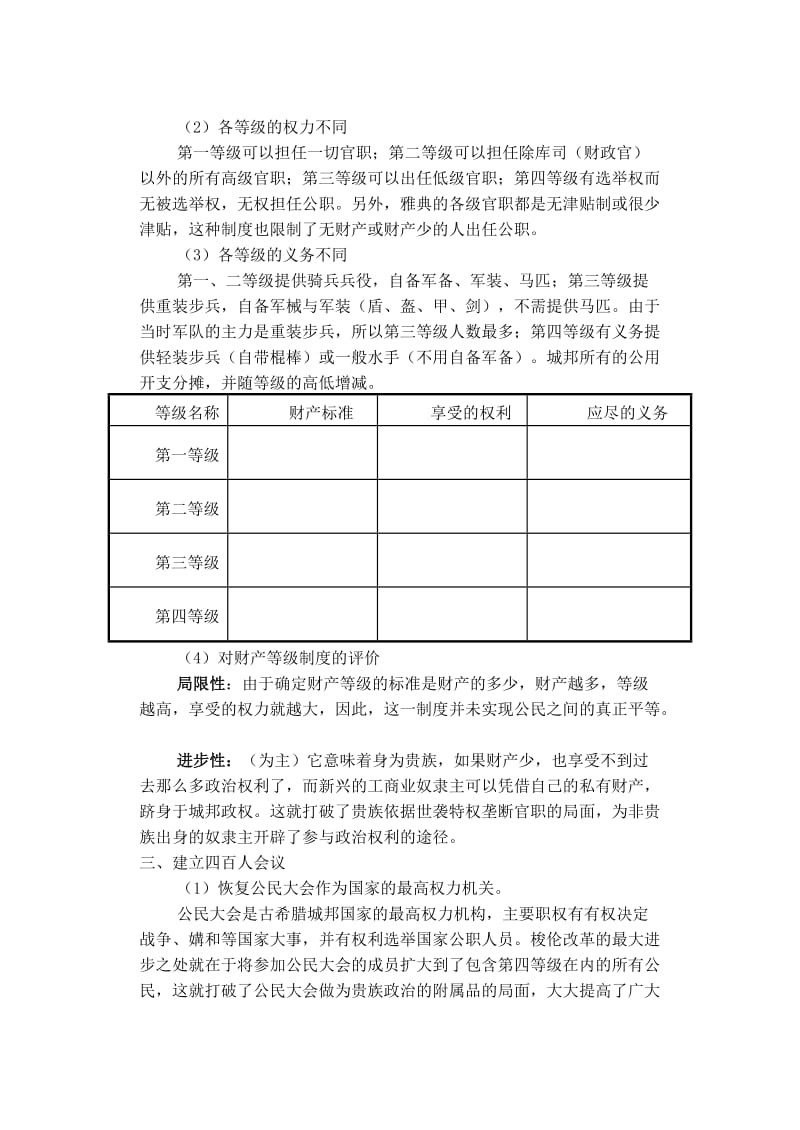 （2）各等级的权力不同

第一等级可以担任一切官职；第二等级可以担任除库司（财政官）以外的所有高级官职；第三等级可以出任低级官职；第四等级有选举权而无被选举权，无权担任公职。另外，雅典的各级官职都是无津贴制或很少津贴，这种制度也限制了无财产或财产少的人出任公职。

（3）各等级的义务不同

第一、二等级提供骑兵兵役，自备军备、军装、马匹；第三等级提供重装步兵，自备军械与军装（盾、盔、甲、剑），不需提供马匹。由于当时军队的主力是重装步兵，所以第三等级人数最多；第四等级有义务提供轻装步兵（自带棍棒）或一般水手（不用自备军备）。城邦所有的公用开支分摊，并随等级的高低增减。

| 等级名称 | 财产标准 | 享受的权利 | 应尽的义务 |
|---|---|---|---|
| 第一等级 | | | |
| 第二等级 | | | |
| 第三等级 | | | |
| 第四等级 | | | |

（4）对财产等级制度的评价

局限性：由于确定财产等级的标准是财产的多少，财产越多，等级越高，享受的权力就越大，因此，这一制度并未实现公民之间的真正平等。

进步性：（为主）它意味着身为贵族，如果财产少，也享受不到过去那么多政治权利了，而新兴的工商业奴隶主可以凭借自己的私有财产，跻身于城邦政权。这就打破了贵族依据世袭特权垄断官职的局面，为非贵族出身的奴隶主开辟了参与政治权利的途径。

三、建立四百人会议

（1）恢复公民大会作为国家的最高权力机关。

公民大会是古希腊城邦国家的最高权力机构，主要职权有有权决定战争、媾和等国家大事，并有权利选举国家公职人员。梭伦改革的最大进步之处就在于将参加公民大会的成员扩大到了包含第四等级在内的所有公民，这就打破了公民大会做为贵族政治的附属品的局面，大大提高了广大